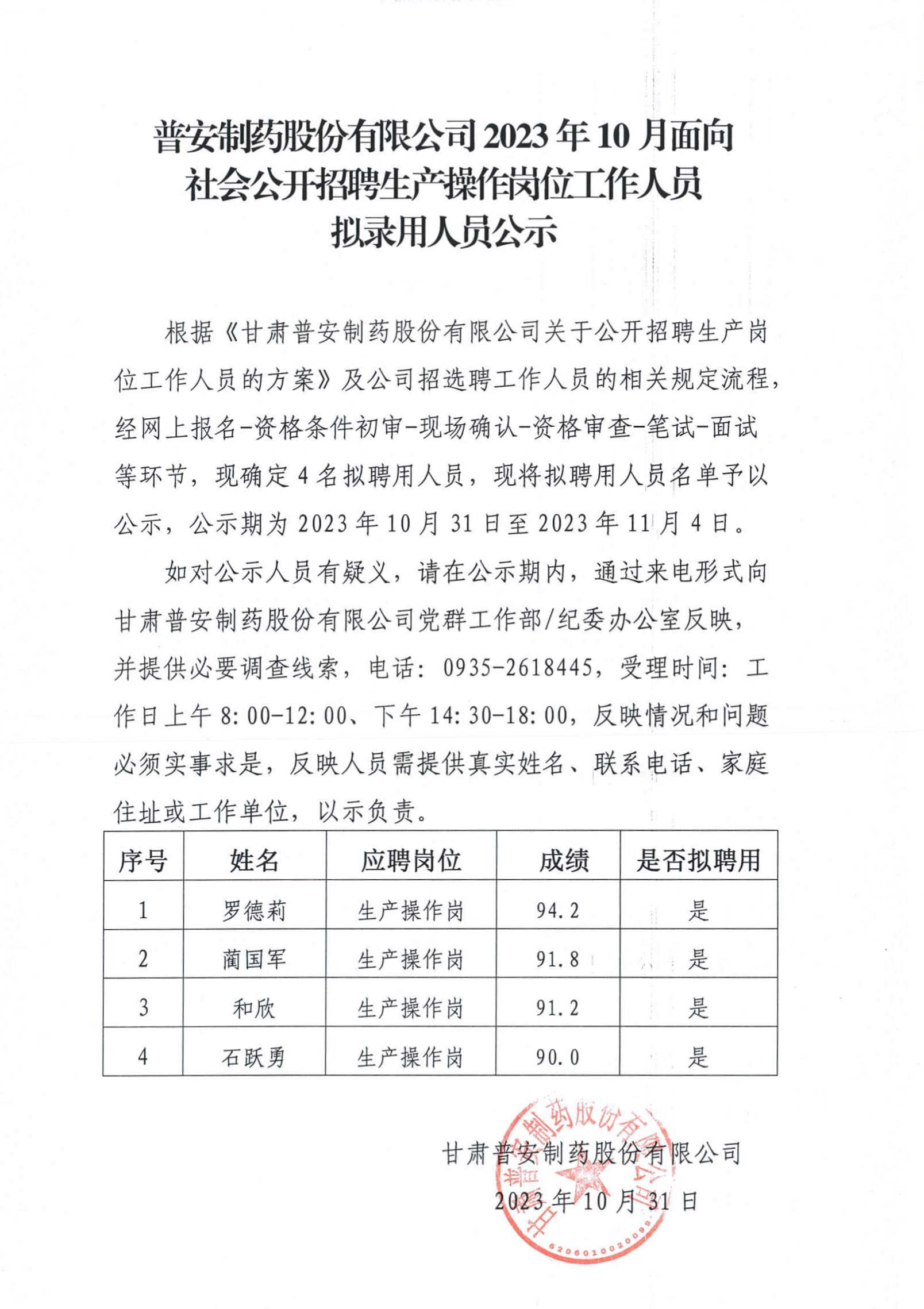 普安制药股份有限公司 2023 年 10 月面向社会公开招聘生产操作岗位工作人员拟录用人员公示

根据《甘肃普安制药股份有限公司关于公开招聘生产岗位工作人员的方案》及公司招选聘工作人员的相关规定流程，经网上报名-资格条件初审-现场确认-资格审查-笔试-面试等环节，现确定 4 名拟聘用人员，现将拟聘用人员名单予以公示，公示期为 2023 年 10 月 31 日至 2023 年 11 月 4 日。

如对公示人员有疑义，请在公示期内，通过来电形式向甘肃普安制药股份有限公司党群工作部/纪委办公室反映，并提供必要调查线索，电话：0935-2618445，受理时间：工作日上午 8:00-12:00、下午 14:30-18:00，反映情况和问题必须实事求是，反映人员需提供真实姓名、联系电话、家庭住址或工作单位，以示负责。

| 序号 | 姓名 | 应聘岗位 | 成绩 | 是否拟聘用 |
|---|---|---|---|---|
| 1 | 罗德莉 | 生产操作岗 | 94.2 | 是 |
| 2 | 蔺国军 | 生产操作岗 | 91.8 | 是 |
| 3 | 和欣 | 生产操作岗 | 91.2 | 是 |
| 4 | 石跃勇 | 生产操作岗 | 90.0 | 是 |

甘肃普安制药股份有限公司
2023 年 10 月 31 日

甘肃普安制药股份有限公司
6206010020099